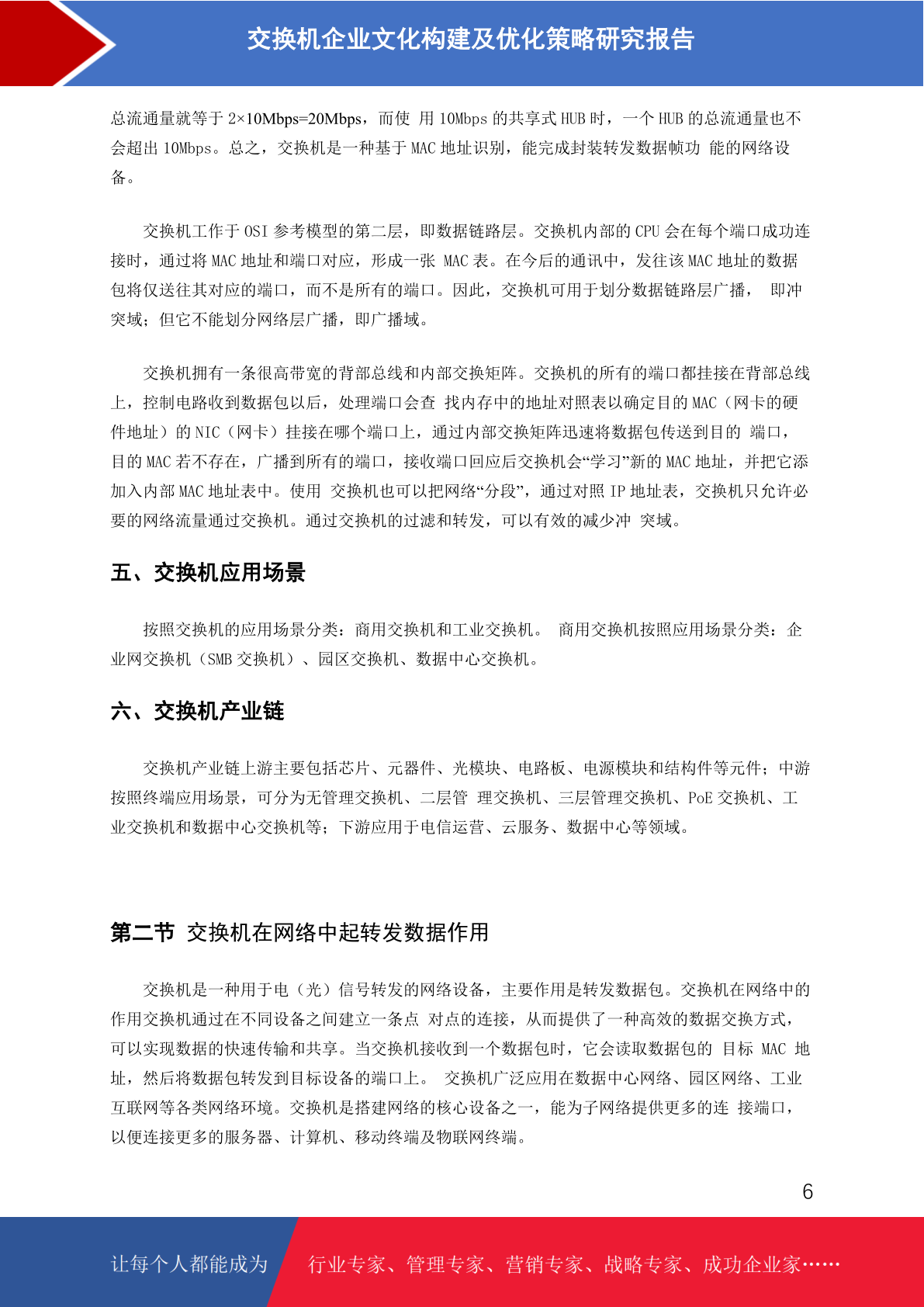 交换机企业文化构建及优化策略研究报告

总流通量就等于 2×10Mbps=20Mbps，而使 用 10Mbps 的共享式 HUB 时，一个 HUB 的总流通量也不会超出 10Mbps。总之，交换机是一种基于 MAC 地址识别，能完成封装转发数据帧功 能的网络设备。

交换机工作于 OSI 参考模型的第二层，即数据链路层。交换机内部的 CPU 会在每个端口成功连接时，通过将 MAC 地址和端口对应，形成一张 MAC 表。在今后的通讯中，发往该 MAC 地址的数据包将仅送往其对应的端口，而不是所有的端口。因此，交换机可用于划分数据链路层广播， 即冲突域；但它不能划分网络层广播，即广播域。

交换机拥有一条很高带宽的背部总线和内部交换矩阵。交换机的所有的端口都挂接在背部总线上，控制电路收到数据包以后，处理端口会查 找内存中的地址对照表以确定目的 MAC（网卡的硬件地址）的 NIC（网卡）挂接在哪个端口上，通过内部交换矩阵迅速将数据包传送到目的 端口，目的 MAC 若不存在，广播到所有的端口，接收端口回应后交换机会“学习”新的 MAC 地址，并把它添加入内部 MAC 地址表中。使用 交换机也可以把网络“分段”，通过对照 IP 地址表，交换机只允许必要的网络流量通过交换机。通过交换机的过滤和转发，可以有效的减少冲 突域。

五、交换机应用场景

按照交换机的应用场景分类：商用交换机和工业交换机。 商用交换机按照应用场景分类：企业网交换机（SMB 交换机）、园区交换机、数据中心交换机。

六、交换机产业链

交换机产业链上游主要包括芯片、元器件、光模块、电路板、电源模块和结构件等元件；中游按照终端应用场景，可分为无管理交换机、二层管 理交换机、三层管理交换机、PoE 交换机、工业交换机和数据中心交换机等；下游应用于电信运营、云服务、数据中心等领域。

第二节 交换机在网络中起转发数据作用

交换机是一种用于电（光）信号转发的网络设备，主要作用是转发数据包。交换机在网络中的作用交换机通过在不同设备之间建立一条点 对点的连接，从而提供了一种高效的数据交换方式，可以实现数据的快速传输和共享。当交换机接收到一个数据包时，它会读取数据包的 目标 MAC 地址，然后将数据包转发到目标设备的端口上。 交换机广泛应用在数据中心网络、园区网络、工业互联网等各类网络环境。交换机是搭建网络的核心设备之一，能为子网络提供更多的连 接端口，以便连接更多的服务器、计算机、移动终端及物联网终端。

6

让每个人都能成为 行业专家、管理专家、营销专家、战略专家、成功企业家……